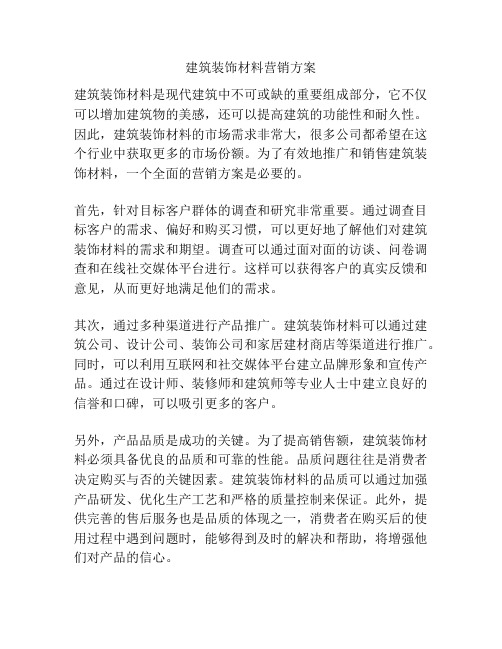 建筑装饰材料营销方案

建筑装饰材料是现代建筑中不可或缺的重要组成部分，它不仅可以增加建筑物的美感，还可以提高建筑的功能性和耐久性。因此，建筑装饰材料的市场需求非常大，很多公司都希望在这个行业中获取更多的市场份额。为了有效地推广和销售建筑装饰材料，一个全面的营销方案是必要的。

首先，针对目标客户群体的调查和研究非常重要。通过调查目标客户的需求、偏好和购买习惯，可以更好地了解他们对建筑装饰材料的需求和期望。调查可以通过面对面的访谈、问卷调查和在线社交媒体平台进行。这样可以获得客户的真实反馈和意见，从而更好地满足他们的需求。

其次，通过多种渠道进行产品推广。建筑装饰材料可以通过建筑公司、设计公司、装饰公司和家居建材商店等渠道进行推广。同时，可以利用互联网和社交媒体平台建立品牌形象和宣传产品。通过在设计师、装修师和建筑师等专业人士中建立良好的信誉和口碑，可以吸引更多的客户。

另外，产品品质是成功的关键。为了提高销售额，建筑装饰材料必须具备优良的品质和可靠的性能。品质问题往往是消费者决定购买与否的关键因素。建筑装饰材料的品质可以通过加强产品研发、优化生产工艺和严格的质量控制来保证。此外，提供完善的售后服务也是品质的体现之一，消费者在购买后的使用过程中遇到问题时，能够得到及时的解决和帮助，将增强他们对产品的信心。